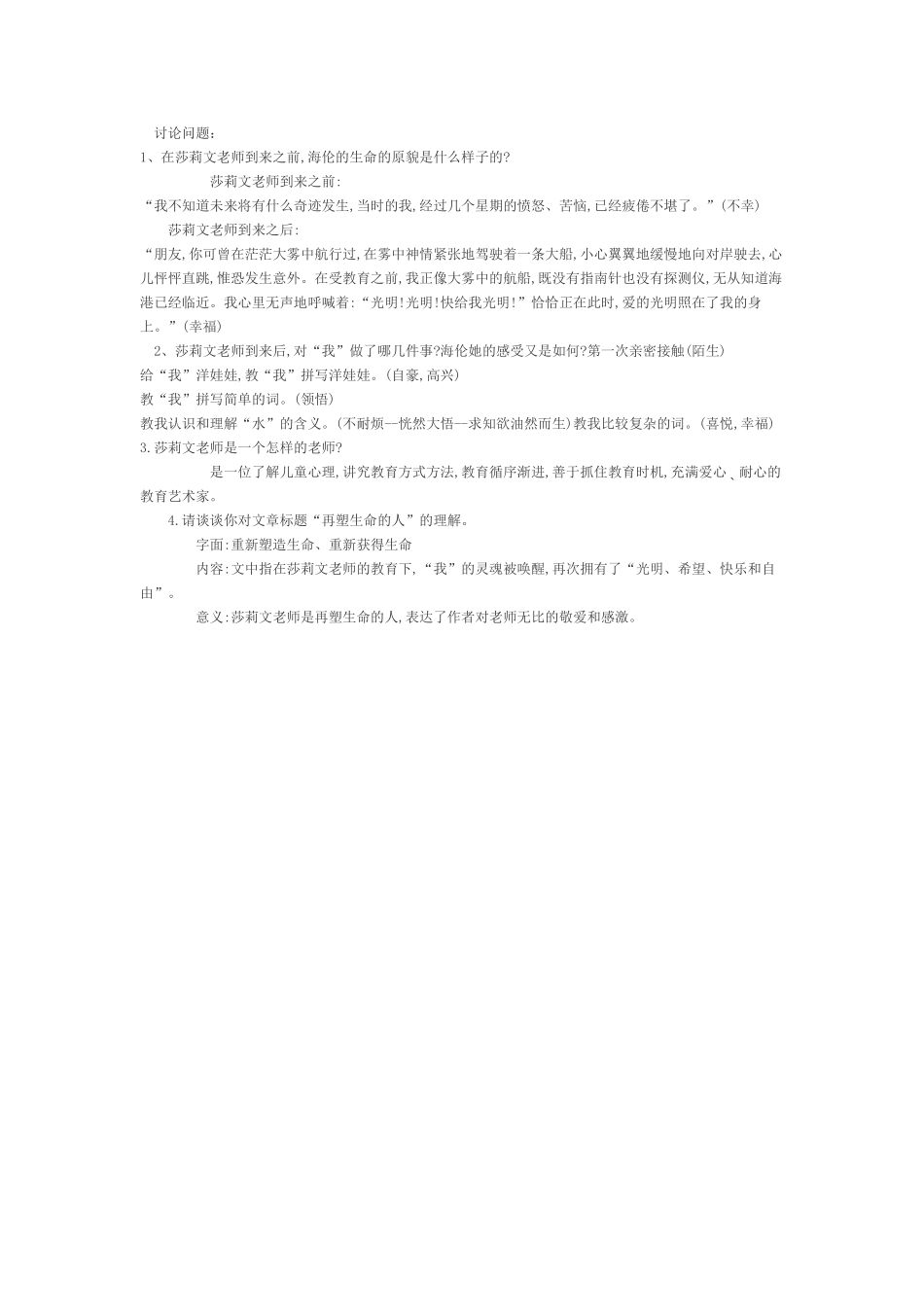 讨论问题：

1、在莎莉文老师到来之前,海伦的生命的原貌是什么样子的?

莎莉文老师到来之前:

“我不知道未来将有什么奇迹发生,当时的我,经过几个星期的愤怒、苦恼,已经疲倦不堪了。”(不幸)

莎莉文老师到来之后:

“朋友,你可曾在茫茫大雾中航行过,在雾中神情紧张地驾驶着一条大船,小心翼翼地缓慢地向对岸驶去,心儿怦怦直跳,惟恐发生意外。在受教育之前,我正像大雾中的航船,既没有指南针也没有探测仪,无从知道海港已经临近。我心里无声地呼喊着:“光明!光明!快给我光明!”恰恰正在此时,爱的光明照在了我的身上。”(幸福)

2、莎莉文老师到来后,对“我”做了哪几件事?海伦她的感受又是如何?第一次亲密接触(陌生)

给“我”洋娃娃,教“我”拼写洋娃娃。(自豪,高兴)

教“我”拼写简单的词。(领悟)

教我认识和理解“水”的含义。(不耐烦—恍然大悟—求知欲油然而生)教我比较复杂的词。(喜悦,幸福)

3.莎莉文老师是一个怎样的老师?

是一位了解儿童心理,讲究教育方式方法,教育循序渐进,善于抓住教育时机,充满爱心、耐心的教育艺术家。

4.请谈谈你对文章标题“再塑生命的人”的理解。

字面:重新塑造生命、重新获得生命

内容:文中指在莎莉文老师的教育下,“我”的灵魂被唤醒,再次拥有了“光明、希望、快乐和自由”。

意义:莎莉文老师是再塑生命的人,表达了作者对老师无比的敬爱和感激。